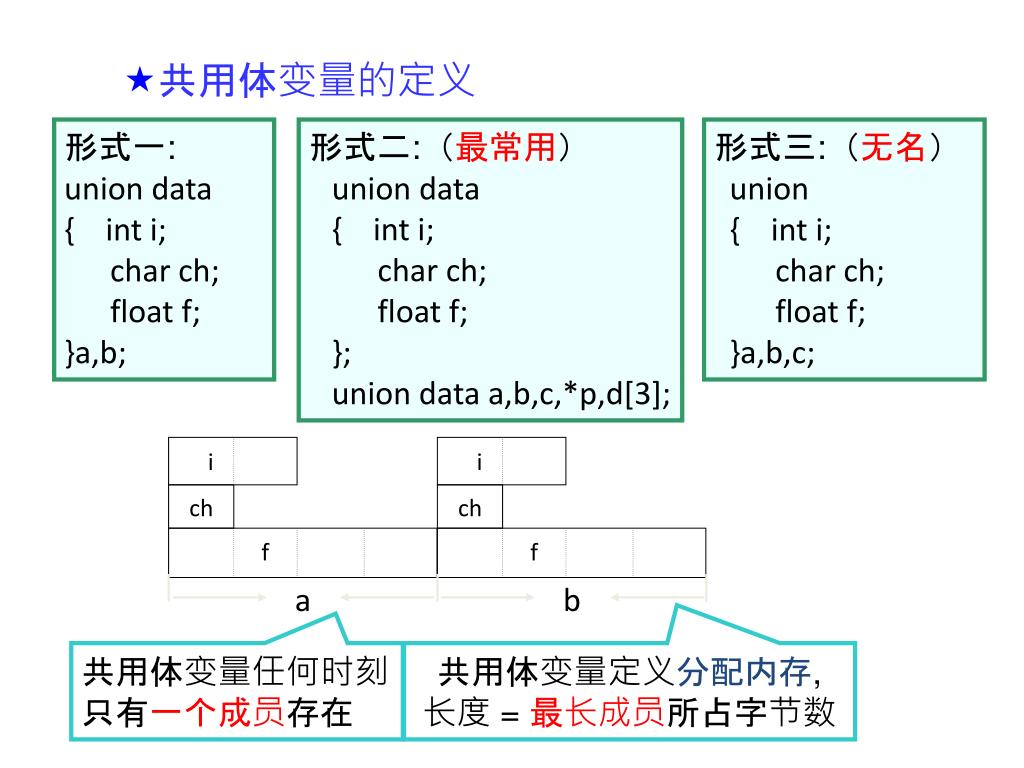 ★共用体变量的定义

形式一:
union data
{ int i;
char ch;
float f;
}a,b;

形式二:（最常用）
union data
{ int i;
char ch;
float f;
};
union data a,b,c,*p,d[3];

形式三:（无名）
union
{ int i;
char ch;
float f;
}a,b,c;

i
ch
f
a

i
ch
f
b

共用体变量任何时刻只有一个成员存在

共用体变量定义分配内存,
长度 = 最长成员所占字节数